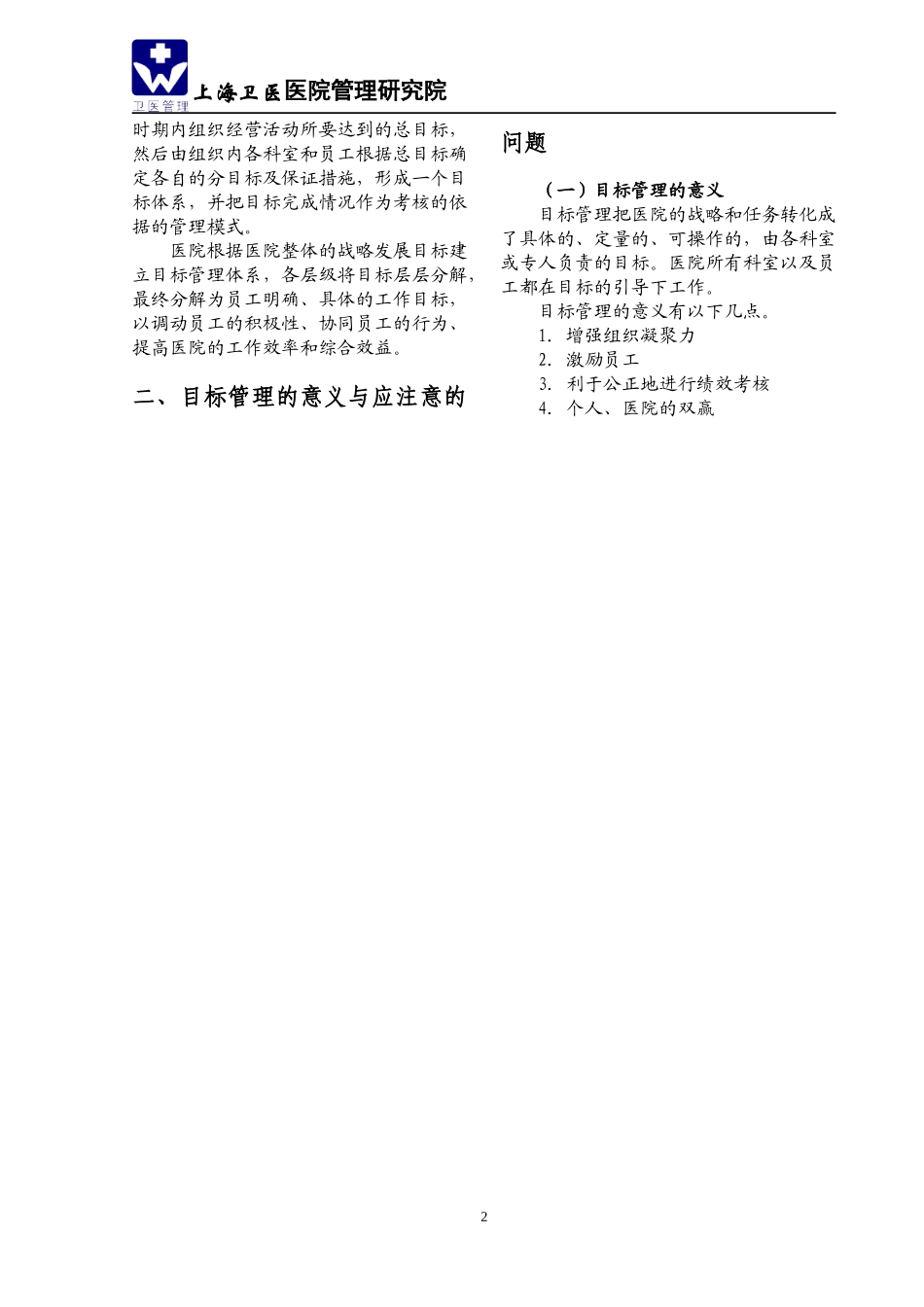 卫医管理

上海卫医医院管理研究院

时期内组织经营活动所要达到的总目标，然后由组织内各科室和员工根据总目标确定各自的分目标及保证措施，形成一个目标体系，并把目标完成情况作为考核的依据的管理模式。

医院根据医院整体的战略发展目标建立目标管理体系，各层级将目标层层分解，最终分解为员工明确、具体的工作目标，以调动员工的积极性、协同员工的行为、提高医院的工作效率和综合效益。

二、目标管理的意义与应注意的问题

（一）目标管理的意义

目标管理把医院的战略和任务转化成了具体的、定量的、可操作的，由各科室或专人负责的目标。医院所有科室以及员工都在目标的引导下工作。

目标管理的意义有以下几点。

1. 增强组织凝聚力
2. 激励员工
3. 利于公正地进行绩效考核
4. 个人、医院的双赢

2